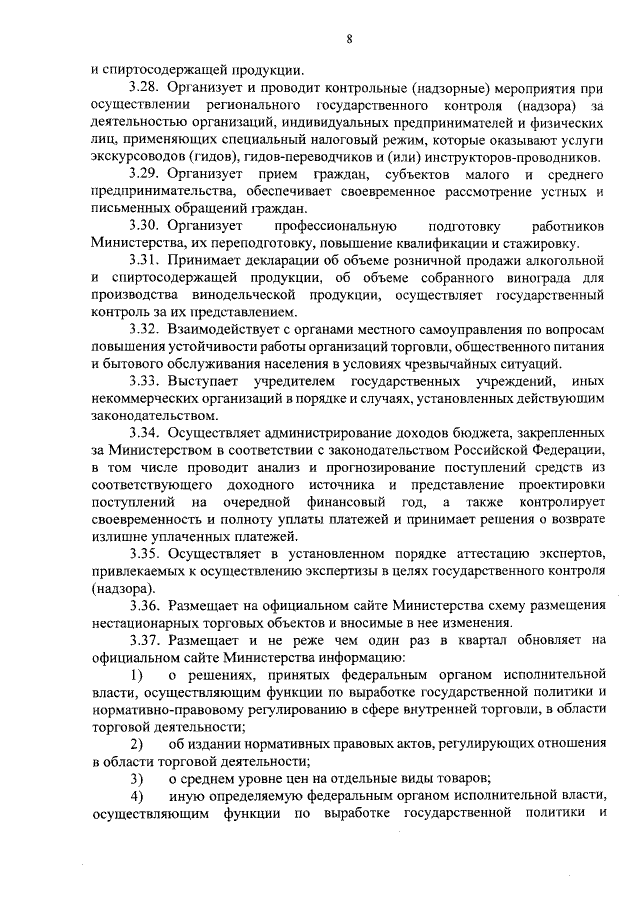 8

и спиртосодержащей продукции.

3.28. Организует и проводит контрольные (надзорные) мероприятия при осуществлении регионального государственного контроля (надзора) за деятельностью организаций, индивидуальных предпринимателей и физических лиц, применяющих специальный налоговый режим, которые оказывают услуги экскурсоводов (гидов), гидов-переводчиков и (или) инструкторов-проводников.

3.29. Организует прием граждан, субъектов малого и среднего предпринимательства, обеспечивает своевременное рассмотрение устных и письменных обращений граждан.

3.30. Организует профессиональную подготовку работников Министерства, их переподготовку, повышение квалификации и стажировку.

3.31. Принимает декларации об объеме розничной продажи алкогольной и спиртосодержащей продукции, об объеме собранного винограда для производства винодельческой продукции, осуществляет государственный контроль за их представлением.

3.32. Взаимодействует с органами местного самоуправления по вопросам повышения устойчивости работы организаций торговли, общественного питания и бытового обслуживания населения в условиях чрезвычайных ситуаций.

3.33. Выступает учредителем государственных учреждений, иных некоммерческих организаций в порядке и случаях, установленных действующим законодательством.

3.34. Осуществляет администрирование доходов бюджета, закрепленных за Министерством в соответствии с законодательством Российской Федерации, в том числе проводит анализ и прогнозирование поступлений средств из соответствующего доходного источника и представление проектировки поступлений на очередной финансовый год, а также контролирует своевременность и полноту уплаты платежей и принимает решения о возврате излишне уплаченных платежей.

3.35. Осуществляет в установленном порядке аттестацию экспертов, привлекаемых к осуществлению экспертизы в целях государственного контроля (надзора).

3.36. Размещает на официальном сайте Министерства схему размещения нестационарных торговых объектов и вносимые в нее изменения.

3.37. Размещает и не реже чем один раз в квартал обновляет на официальном сайте Министерства информацию:

1) о решениях, принятых федеральным органом исполнительной власти, осуществляющим функции по выработке государственной политики и нормативно-правовому регулированию в сфере внутренней торговли, в области торговой деятельности;

2) об издании нормативных правовых актов, регулирующих отношения в области торговой деятельности;

3) о среднем уровне цен на отдельные виды товаров;

4) иную определяемую федеральным органом исполнительной власти, осуществляющим функции по выработке государственной политики и